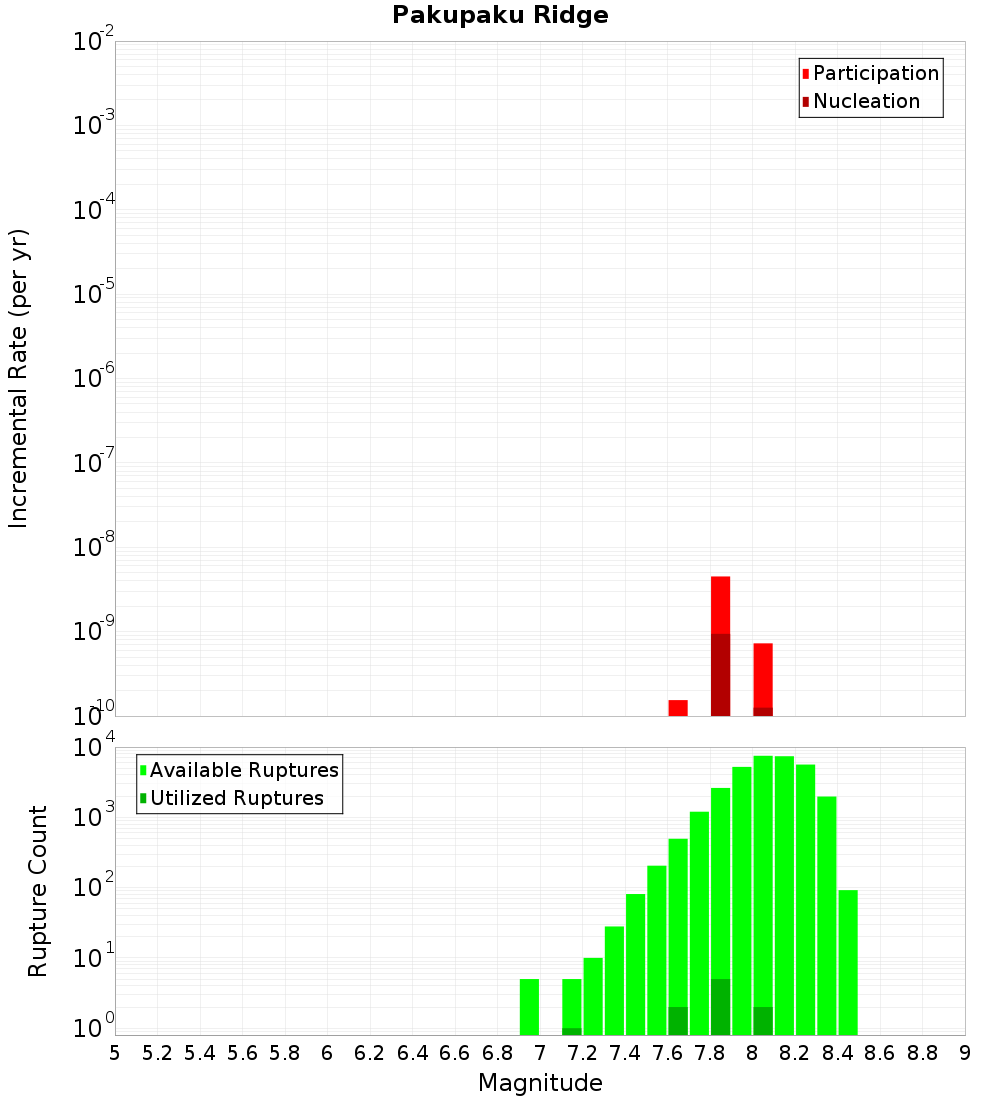 Pakupaku Ridge

Incremental Rate (per yr)

$10^{-2}$
$10^{-3}$
$10^{-4}$
$10^{-5}$
$10^{-6}$
$10^{-7}$
$10^{-8}$
$10^{-9}$
$10^{-10}$

Participation
Nucleation

Rupture Count

$10^{4}$
$10^{3}$
$10^{2}$
$10^{1}$
$10^{0}$

Available Ruptures
Utilized Ruptures

5 5.2 5.4 5.6 5.8 6 6.2 6.4 6.6 6.8 7 7.2 7.4 7.6 7.8 8 8.2 8.4 8.6 8.8 9

Magnitude